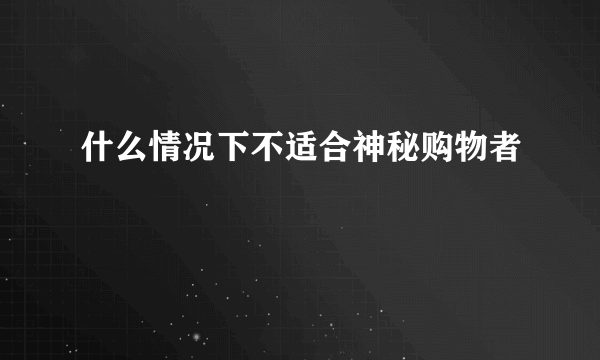 什么情况下不适合神秘购物者